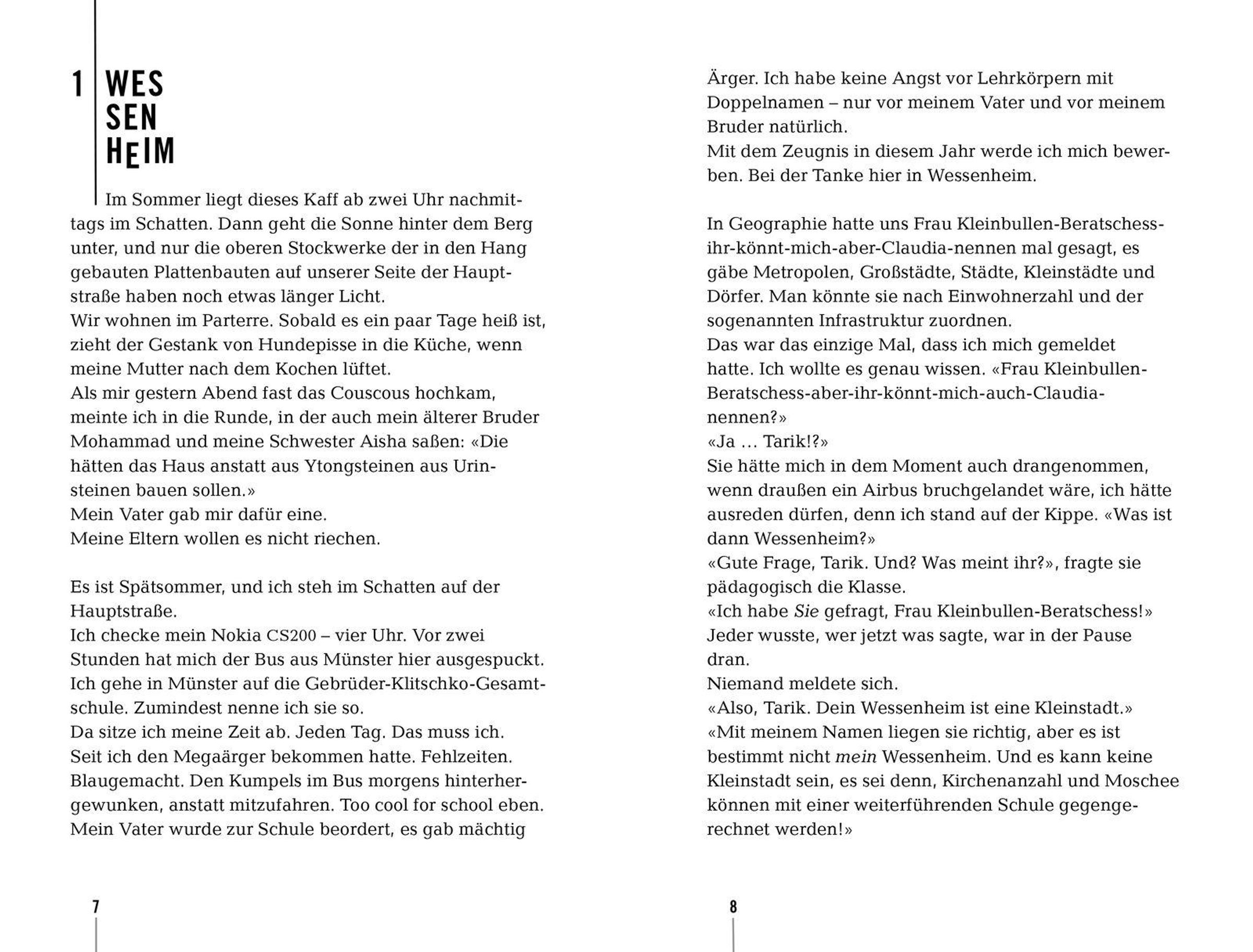 1 WES SEN HEIM

Im Sommer liegt dieses Kaff ab zwei Uhr nachmittags im Schatten. Dann geht die Sonne hinter dem Berg unter, und nur die oberen Stockwerke der in den Hang gebauten Plattenbauten auf unserer Seite der Hauptstraße haben noch etwas länger Licht.
Wir wohnen im Parterre. Sobald es ein paar Tage heiß ist, zieht der Gestank von Hundepisse in die Küche, wenn meine Mutter nach dem Kochen lüftet.
Als mir gestern Abend fast das Couscous hochkam, meinte ich in die Runde, in der auch mein älterer Bruder Mohammad und meine Schwester Aisha saßen: «Die hätten das Haus anstatt aus Ytongsteinen aus Urinsteinen bauen sollen.»
Mein Vater gab mir dafür eine.
Meine Eltern wollen es nicht riechen.

Es ist Spätsommer, und ich steh im Schatten auf der Hauptstraße.
Ich checke mein Nokia CS200 – vier Uhr. Vor zwei Stunden hat mich der Bus aus Münster hier ausgespuckt. Ich gehe in Münster auf die Gebrüder-Klitschko-Gesamtschule. Zumindest nenne ich sie so.
Da sitze ich meine Zeit ab. Jeden Tag. Das muss ich. Seit ich den Megaärger bekommen hatte. Fehlzeiten. Blaugemacht. Den Kumpels im Bus morgens hinterhergewunken, anstatt mitzufahren. Too cool for school eben. Mein Vater wurde zur Schule beordert, es gab mächtig

7

Ärger. Ich habe keine Angst vor Lehrkörpern mit Doppelnamen – nur vor meinem Vater und vor meinem Bruder natürlich.
Mit dem Zeugnis in diesem Jahr werde ich mich bewerben. Bei der Tanke hier in Wessenheim.

In Geographie hatte uns Frau Kleinbullen-Beratschess-ihr-könnt-mich-aber-Claudia-nennen mal gesagt, es gäbe Metropolen, Großstädte, Städte, Kleinstädte und Dörfer. Man könnte sie nach Einwohnerzahl und der sogenannten Infrastruktur zuordnen.
Das war das einzige Mal, dass ich mich gemeldet hatte. Ich wollte es genau wissen. «Frau Kleinbullen-Beratschess-aber-ihr-könnt-mich-auch-Claudia-nennen?»
«Ja … Tarik!?»
Sie hätte mich in dem Moment auch drangenommen, wenn draußen ein Airbus bruchgelandet wäre, ich hätte ausreden dürfen, denn ich stand auf der Kippe. «Was ist dann Wessenheim?»
«Gute Frage, Tarik. Und? Was meint ihr?», fragte sie pädagogisch die Klasse.
«Ich habe Sie gefragt, Frau Kleinbullen-Beratschess!»
Jeder wusste, wer jetzt was sagte, war in der Pause dran.
Niemand meldete sich.
«Also, Tarik. Dein Wessenheim ist eine Kleinstadt.»
«Mit meinem Namen liegen sie richtig, aber es ist bestimmt nicht mein Wessenheim. Und es kann keine Kleinstadt sein, es sei denn, Kirchenanzahl und Moschee können mit einer weiterführenden Schule gegengerechnet werden!»

8